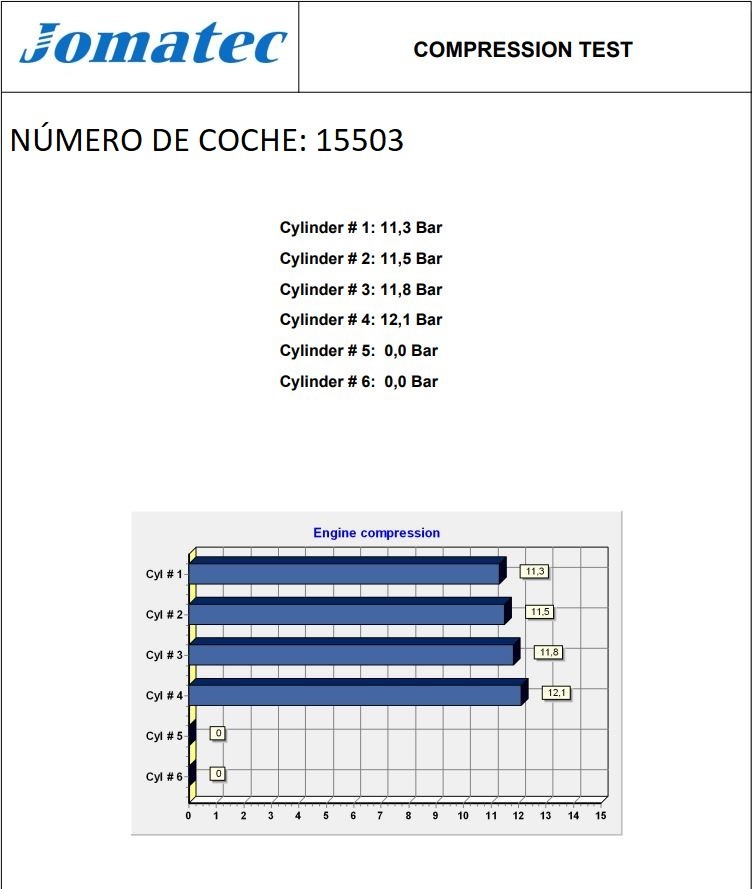 Jomatec

COMPRESSION TEST

NÚMERO DE COCHE: 15503

Cylinder # 1: 11,3 Bar
Cylinder # 2: 11,5 Bar
Cylinder # 3: 11,8 Bar
Cylinder # 4: 12,1 Bar
Cylinder # 5: 0,0 Bar
Cylinder # 6: 0,0 Bar

Engine compression

Cyl # 1
11,3
Cyl # 2
11,5
Cyl # 3
11,8
Cyl # 4
12,1
Cyl # 5
0
Cyl # 6
0

0 1 2 3 4 5 6 7 8 9 10 11 12 13 14 15